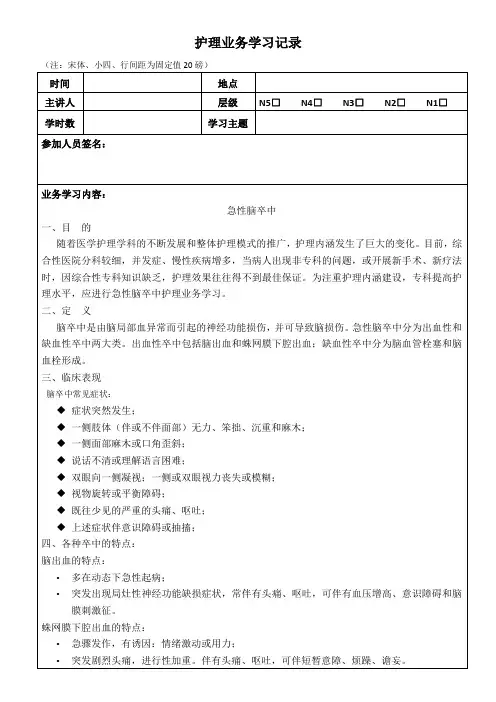 护理业务学习记录

（注：宋体、小四、行间距为固定值 20 磅）

| 时间 | | 地点 | |
|---|---|---|---|
| 主讲人 | | 层级 | N5☐　N4☐　N3☐　N2☐　N1☐ |
| 学时数 | | 学习主题 | |

参加人员签名：

业务学习内容：

急性脑卒中

一、目　的

随着医学护理学科的不断发展和整体护理模式的推广，护理内涵发生了巨大的变化。目前，综合性医院分科较细，并发症、慢性疾病增多，当病人出现非专科的问题，或开展新手术、新疗法时，因综合性专科知识缺乏，护理效果往往得不到最佳保证。为注重护理内涵建设，专科提高护理水平，应进行急性脑卒中护理业务学习。

二、定　义

脑卒中是由脑局部血异常而引起的神经功能损伤，并可导致脑损伤。急性脑卒中分为出血性和缺血性卒中两大类。出血性卒中包括脑出血和蛛网膜下腔出血；缺血性卒中分为脑血管栓塞和脑血栓形成。

三、临床表现

脑卒中常见症状：

◆ 症状突然发生；
◆ 一侧肢体（伴或不伴面部）无力、笨拙、沉重和麻木；
◆ 一侧面部麻木或口角歪斜；
◆ 说话不清或理解语言困难；
◆ 双眼向一侧凝视；一侧或双眼视力丧失或模糊；
◆ 视物旋转或平衡障碍；
◆ 既往少见的严重的头痛、呕吐；
◆ 上述症状伴意识障碍或抽搐；

四、各种卒中的特点：

脑出血的特点：

• 多在动态下急性起病；
• 突发出现局灶性神经功能缺损症状，常伴有头痛、呕吐，可伴有血压增高、意识障碍和脑膜刺激征。

蛛网膜下腔出血的特点：

• 急骤发作，有诱因：情绪激动或用力；
• 突发剧烈头痛，进行性加重。伴有头痛、呕吐，可伴短暂意障、烦躁、谵妄。